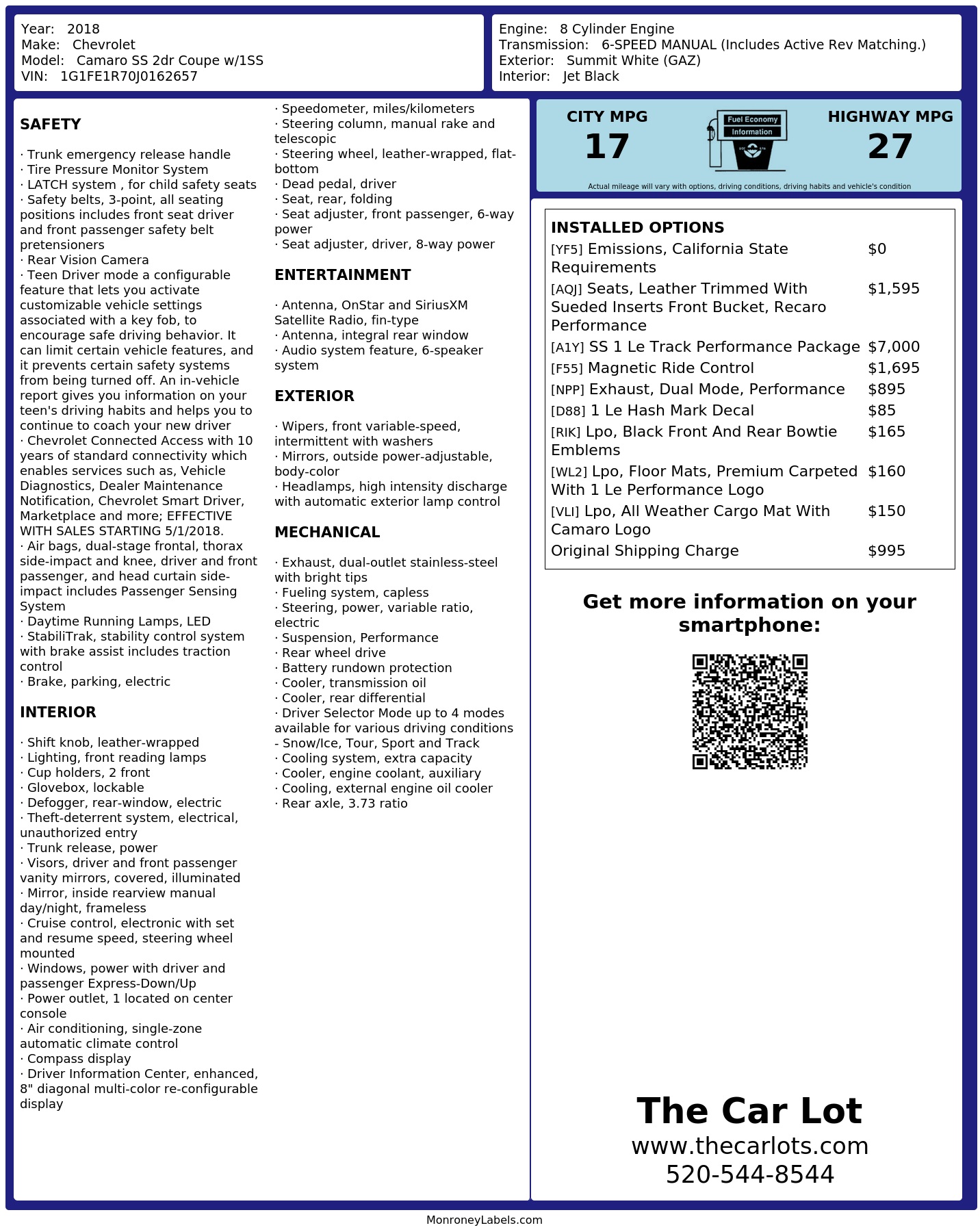 Year: 2018
Make: Chevrolet
Model: Camaro SS 2dr Coupe w/1SS
VIN: 1G1FE1R70J0162657

Engine: 8 Cylinder Engine
Transmission: 6-SPEED MANUAL (Includes Active Rev Matching.)
Exterior: Summit White (GAZ)
Interior: Jet Black

SAFETY

· Trunk emergency release handle
· Tire Pressure Monitor System
· LATCH system , for child safety seats
· Safety belts, 3-point, all seating positions includes front seat driver and front passenger safety belt pretensioners
· Rear Vision Camera
· Teen Driver mode a configurable feature that lets you activate customizable vehicle settings associated with a key fob, to encourage safe driving behavior. It can limit certain vehicle features, and it prevents certain safety systems from being turned off. An in-vehicle report gives you information on your teen's driving habits and helps you to continue to coach your new driver
· Chevrolet Connected Access with 10 years of standard connectivity which enables services such as, Vehicle Diagnostics, Dealer Maintenance Notification, Chevrolet Smart Driver, Marketplace and more; EFFECTIVE WITH SALES STARTING 5/1/2018.
· Air bags, dual-stage frontal, thorax side-impact and knee, driver and front passenger, and head curtain side-impact includes Passenger Sensing System
· Daytime Running Lamps, LED
· StabiliTrak, stability control system with brake assist includes traction control
· Brake, parking, electric

INTERIOR

· Shift knob, leather-wrapped
· Lighting, front reading lamps
· Cup holders, 2 front
· Glovebox, lockable
· Defogger, rear-window, electric
· Theft-deterrent system, electrical, unauthorized entry
· Trunk release, power
· Visors, driver and front passenger vanity mirrors, covered, illuminated
· Mirror, inside rearview manual day/night, frameless
· Cruise control, electronic with set and resume speed, steering wheel mounted
· Windows, power with driver and passenger Express-Down/Up
· Power outlet, 1 located on center console
· Air conditioning, single-zone automatic climate control
· Compass display
· Driver Information Center, enhanced, 8" diagonal multi-color re-configurable display

· Speedometer, miles/kilometers
· Steering column, manual rake and telescopic
· Steering wheel, leather-wrapped, flat-bottom
· Dead pedal, driver
· Seat, rear, folding
· Seat adjuster, front passenger, 6-way power
· Seat adjuster, driver, 8-way power

ENTERTAINMENT

· Antenna, OnStar and SiriusXM Satellite Radio, fin-type
· Antenna, integral rear window
· Audio system feature, 6-speaker system

EXTERIOR

· Wipers, front variable-speed, intermittent with washers
· Mirrors, outside power-adjustable, body-color
· Headlamps, high intensity discharge with automatic exterior lamp control

MECHANICAL

· Exhaust, dual-outlet stainless-steel with bright tips
· Fueling system, capless
· Steering, power, variable ratio, electric
· Suspension, Performance
· Rear wheel drive
· Battery rundown protection
· Cooler, transmission oil
· Cooler, rear differential
· Driver Selector Mode up to 4 modes available for various driving conditions - Snow/Ice, Tour, Sport and Track
· Cooling system, extra capacity
· Cooler, engine coolant, auxiliary
· Cooling, external engine oil cooler
· Rear axle, 3.73 ratio

CITY MPG
17
Fuel Economy
Information
HIGHWAY MPG
27
Actual mileage will vary with options, driving conditions, driving habits and vehicle's condition

INSTALLED OPTIONS
| | |
|---|---|
| [YF5] Emissions, California State Requirements | $0 |
| [AQJ] Seats, Leather Trimmed With Sueded Inserts Front Bucket, Recaro Performance | $1,595 |
| [A1Y] SS 1 Le Track Performance Package | $7,000 |
| [F55] Magnetic Ride Control | $1,695 |
| [NPP] Exhaust, Dual Mode, Performance | $895 |
| [D88] 1 Le Hash Mark Decal | $85 |
| [RIK] Lpo, Black Front And Rear Bowtie Emblems | $165 |
| [WL2] Lpo, Floor Mats, Premium Carpeted With 1 Le Performance Logo | $160 |
| [VLI] Lpo, All Weather Cargo Mat With Camaro Logo | $150 |
| Original Shipping Charge | $995 |

Get more information on your smartphone:

The Car Lot
www.thecarlots.com
520-544-8544

MonroneyLabels.com